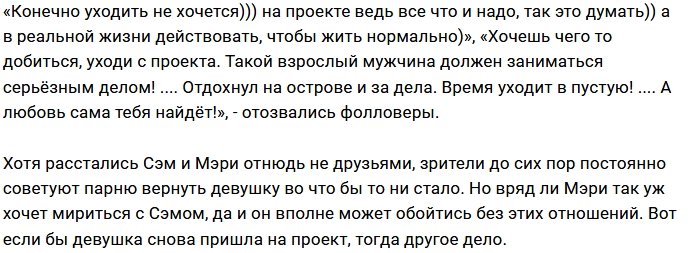 «Конечно уходить не хочется))) на проекте ведь все что и надо, так это думать)) а в реальной жизни действовать, чтобы жить нормально)», «Хочешь чего то добиться, уходи с проекта. Такой взрослый мужчина должен заниматься серьёзным делом! .... Отдохнул на острове и за дела. Время уходит в пустую! .... А любовь сама тебя найдёт!», - отозвались фолловеры.

Хотя расстались Сэм и Мэри отнюдь не друзьями, зрители до сих пор постоянно советуют парню вернуть девушку во что бы то ни стало. Но вряд ли Мэри так уж хочет мириться с Сэмом, да и он вполне может обойтись без этих отношений. Вот если бы девушка снова пришла на проект, тогда другое дело.